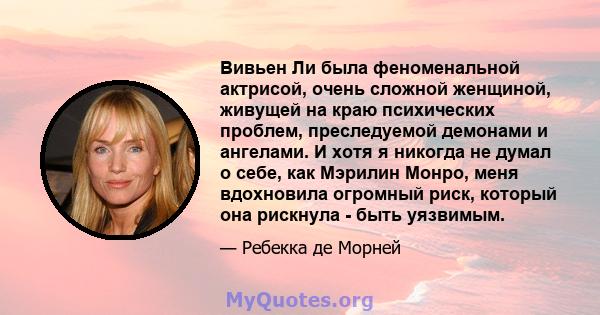 Вивьен Ли была феноменальной актрисой, очень сложной женщиной, живущей на краю психических проблем, преследуемой демонами и ангелами. И хотя я никогда не думал о себе, как Мэрилин Монро, меня вдохновила огромный риск, который она рискнула - быть уязвимым.

— Ребекка де Морней

MyQuotes.org